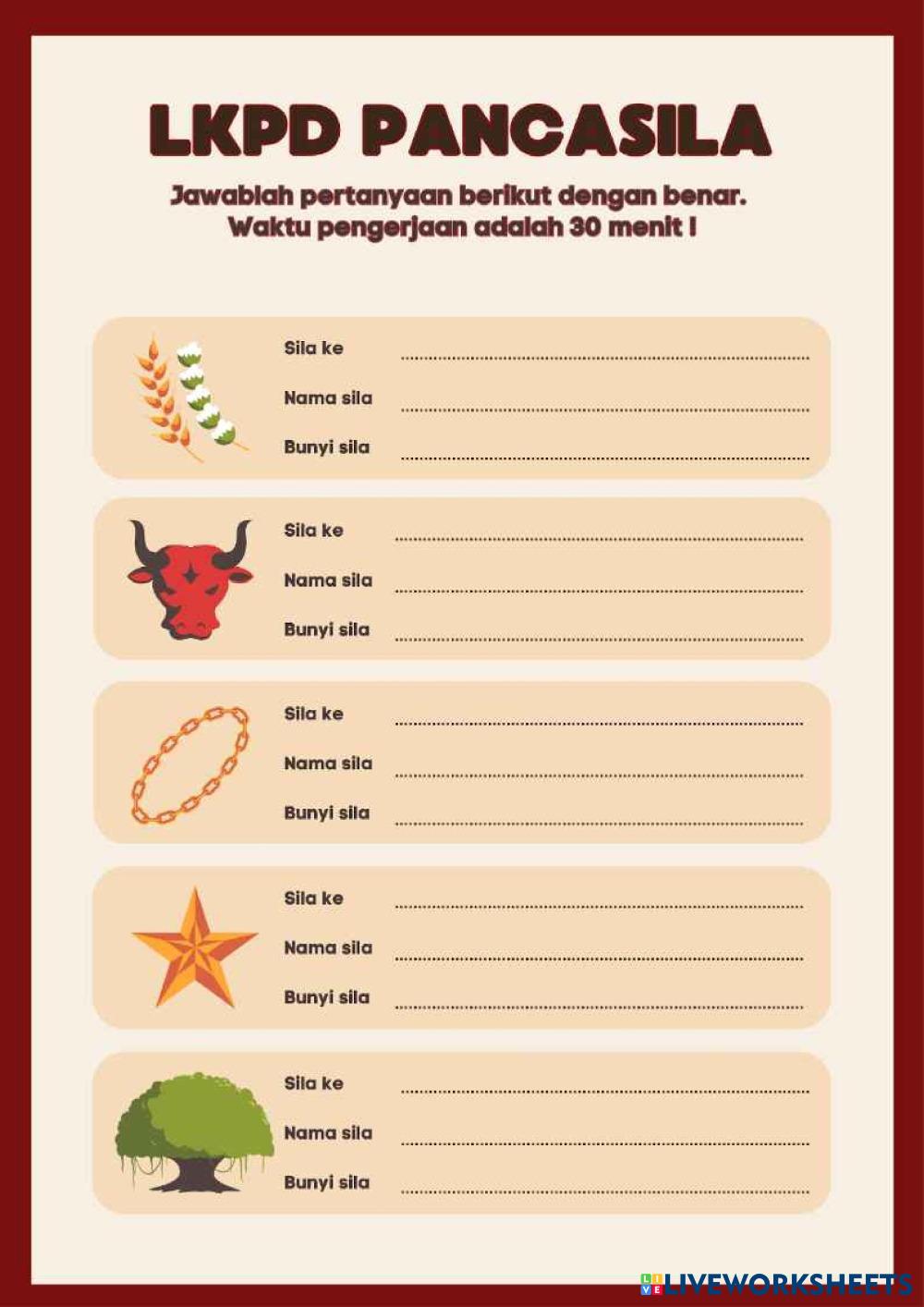 LKPD PANCASILA

Jawablah pertanyaan berikut dengan benar.
Waktu pengerjaan adalah 30 menit !

Sila ke ____
Nama sila ____
Bunyi sila ____

Sila ke ____
Nama sila ____
Bunyi sila ____

Sila ke ____
Nama sila ____
Bunyi sila ____

Sila ke ____
Nama sila ____
Bunyi sila ____

Sila ke ____
Nama sila ____
Bunyi sila ____

LIVEWORKSHEETS